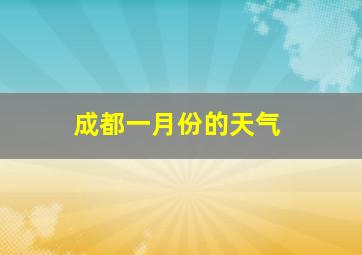 成都一月份的天气